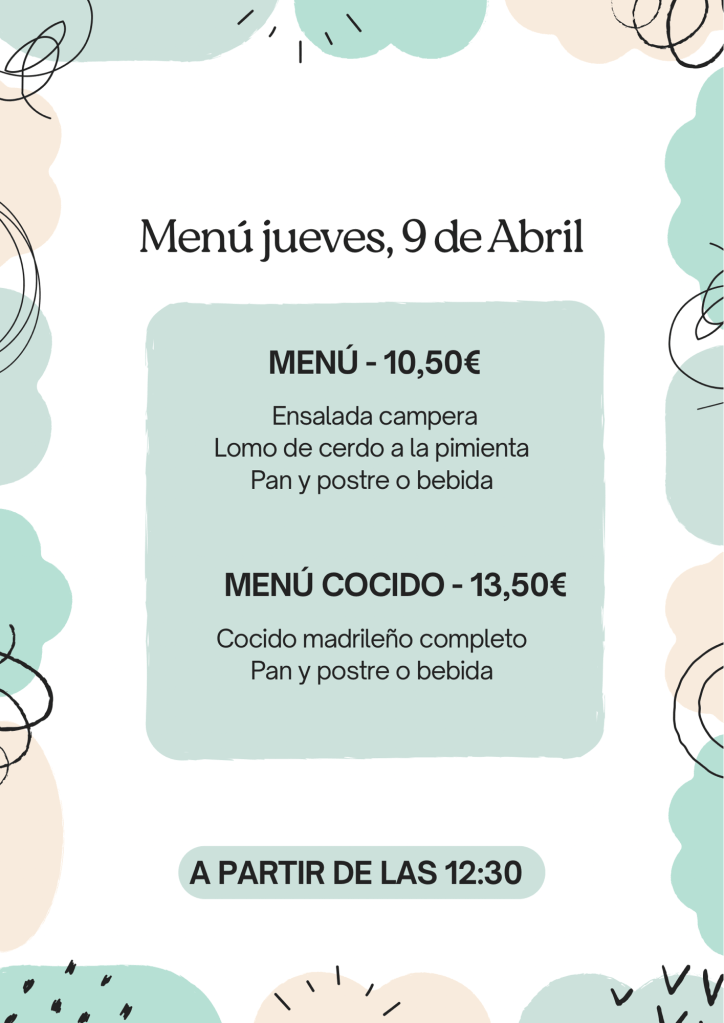 Menú jueves, 9 de Abril

MENÚ - 10,50€

Ensalada campera
Lomo de cerdo a la pimienta
Pan y postre o bebida

MENÚ COCIDO - 13,50€

Cocido madrileño completo
Pan y postre o bebida

A PARTIR DE LAS 12:30